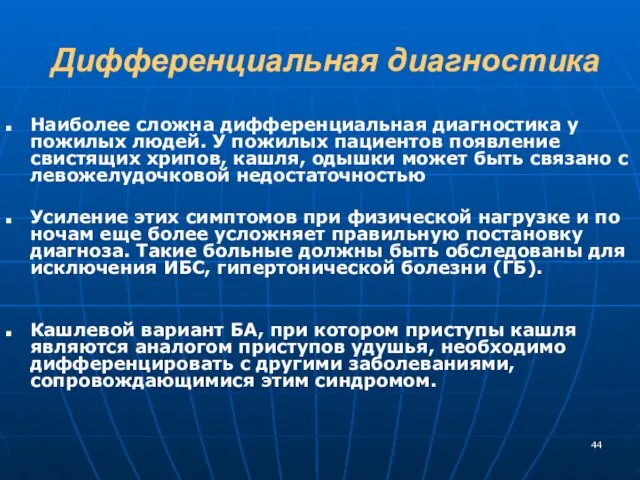 Дифференциальная диагностика

Наиболее сложна дифференциальная диагностика у пожилых людей. У пожилых пациентов появление свистящих хрипов, кашля, одышки может быть связано с левожелудочковой недостаточностью

Усиление этих симптомов при физической нагрузке и по ночам еще более усложняет правильную постановку диагноза. Такие больные должны быть обследованы для исключения ИБС, гипертонической болезни (ГБ).

Кашлевой вариант БА, при котором приступы кашля являются аналогом приступов удушья, необходимо дифференцировать с другими заболеваниями, сопровождающимися этим синдромом.

44